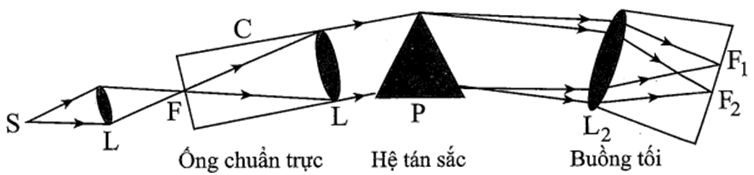 C

S

L

F

L

P

$L_2$

$F_1$

$F_2$

Ống chuẩn trực

Hệ tán sắc

Buồng tối